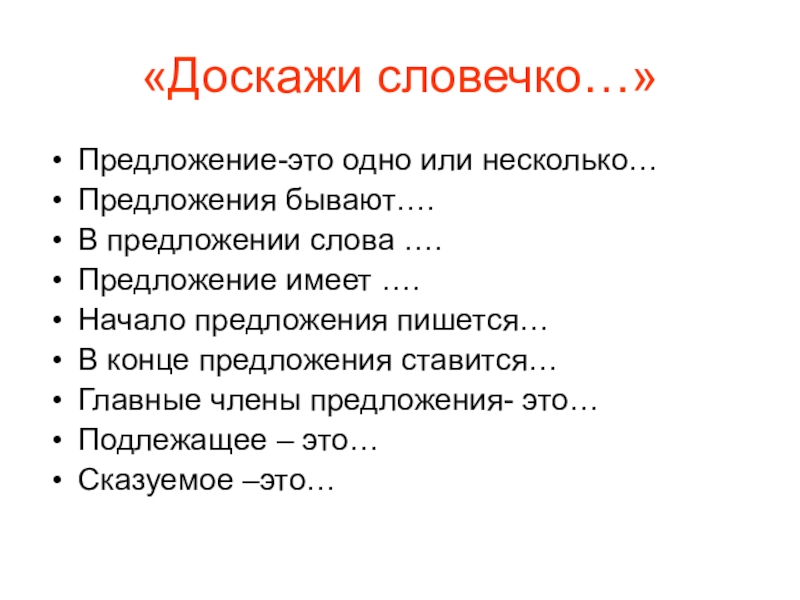 «Доскажи словечко…»

• Предложение-это одно или несколько…
• Предложения бывают….
• В предложении слова ….
• Предложение имеет ….
• Начало предложения пишется…
• В конце предложения ставится…
• Главные члены предложения- это…
• Подлежащее – это…
• Сказуемое –это…